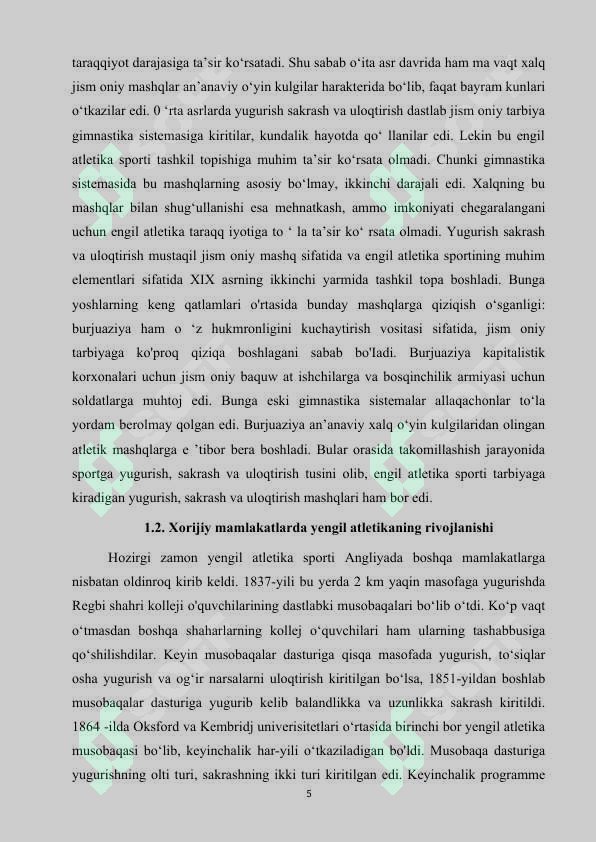 taraqqiyot darajasiga ta’sir ko‘rsatadi. Shu sabab o‘ita asr davrida ham ma vaqt xalq jism oniy mashqlar an’anaviy o‘yin kulgilar harakterida bo‘lib, faqat bayram kunlari o‘tkazilar edi. 0 ‘rta asrlarda yugurish sakrash va uloqtirish dastlab jism oniy tarbiya gimnastika sistemasiga kiritilar, kundalik hayotda qo‘ llanilar edi. Lekin bu engil atletika sporti tashkil topishiga muhim ta’sir ko‘rsata olmadi. Chunki gimnastika sistemasida bu mashqlarning asosiy bo‘lmay, ikkinchi darajali edi. Xalqning bu mashqlar bilan shug‘ullanishi esa mehnatkash, ammo imkoniyati chegaralangani uchun engil atletika taraqq iyotiga to ‘ la ta’sir ko‘ rsata olmadi. Yugurish sakrash va uloqtirish mustaqil jism oniy mashq sifatida va engil atletika sportining muhim elementlari sifatida XIX asrning ikkinchi yarmida tashkil topa boshladi. Bunga yoshlarning keng qatlamlari o'rtasida bunday mashqlarga qiziqish o‘sganligi: burjuaziya ham o ‘z hukmronligini kuchaytirish vositasi sifatida, jism oniy tarbiyaga ko'proq qiziqa boshlagani sabab bo'ladi. Burjuaziya kapitalistik korxonalari uchun jism oniy baquw at ishchilarga va bosqinchilik armiyasi uchun soldatlarga muhtoj edi. Bunga eski gimnastika sistemalar allaqachonlar to‘la yordam berolmay qolgan edi. Burjuaziya an’anaviy xalq o‘yin kulgilaridan olingan atletik mashqlarga e ’tibor bera boshladi. Bular orasida takomillashish jarayonida sportga yugurish, sakrash va uloqtirish tusini olib, engil atletika sporti tarbiyaga kiradigan yugurish, sakrash va uloqtirish mashqlari ham bor edi.

1.2. Xorijiy mamlakatlarda yengil atletikaning rivojlanishi

Hozirgi zamon yengil atletika sporti Angliyada boshqa mamlakatlarga nisbatan oldinroq kirib keldi. 1837-yili bu yerda 2 km yaqin masofaga yugurishda Regbi shahri kolleji o'quvchilarining dastlabki musobaqalari bo‘lib o‘tdi. Ko‘p vaqt o‘tmasdan boshqa shaharlarning kollej o‘quvchilari ham ularning tashabbusiga qo‘shilishdilar. Keyin musobaqalar dasturiga qisqa masofada yugurish, to‘siqlar osha yugurish va og‘ir narsalarni uloqtirish kiritilgan bo‘lsa, 1851-yildan boshlab musobaqalar dasturiga yugurib kelib balandlikka va uzunlikka sakrash kiritildi. 1864 -ilda Oksford va Kembridj univerisitetlari o‘rtasida birinchi bor yengil atletika musobaqasi bo‘lib, keyinchalik har-yili o‘tkaziladigan bo'ldi. Musobaqa dasturiga yugurishning olti turi, sakrashning ikki turi kiritilgan edi. Keyinchalik programme

5